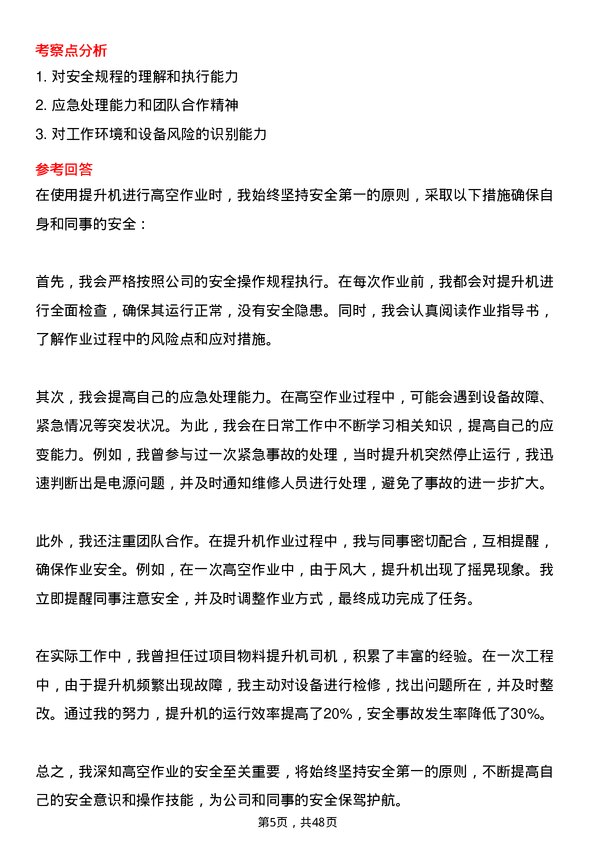 考察点分析

1. 对安全规程的理解和执行能力

2. 应急处理能力和团队合作精神

3. 对工作环境和设备风险的识别能力

参考回答

在使用提升机进行高空作业时，我始终坚持安全第一的原则，采取以下措施确保自身和同事的安全：

首先，我会严格按照公司的安全操作规程执行。在每次作业前，我都会对提升机进行全面检查，确保其运行正常，没有安全隐患。同时，我会认真阅读作业指导书，了解作业过程中的风险点和应对措施。

其次，我会提高自己的应急处理能力。在高空作业过程中，可能会遇到设备故障、紧急情况等突发状况。为此，我会在日常工作中不断学习相关知识，提高自己的应变能力。例如，我曾参与过一次紧急事故的处理，当时提升机突然停止运行，我迅速判断出是电源问题，并及时通知维修人员进行处理，避免了事故的进一步扩大。

此外，我还注重团队合作。在提升机作业过程中，我与同事密切配合，互相提醒，确保作业安全。例如，在一次高空作业中，由于风大，提升机出现了摇晃现象。我立即提醒同事注意安全，并及时调整作业方式，最终成功完成了任务。

在实际工作中，我曾担任过项目物料提升机司机，积累了丰富的经验。在一次工程中，由于提升机频繁出现故障，我主动对设备进行检修，找出问题所在，并及时整改。通过我的努力，提升机的运行效率提高了20%，安全事故发生率降低了30%。

总之，我深知高空作业的安全至关重要，将始终坚持安全第一的原则，不断提高自己的安全意识和操作技能，为公司和同事的安全保驾护航。

第5页，共48页